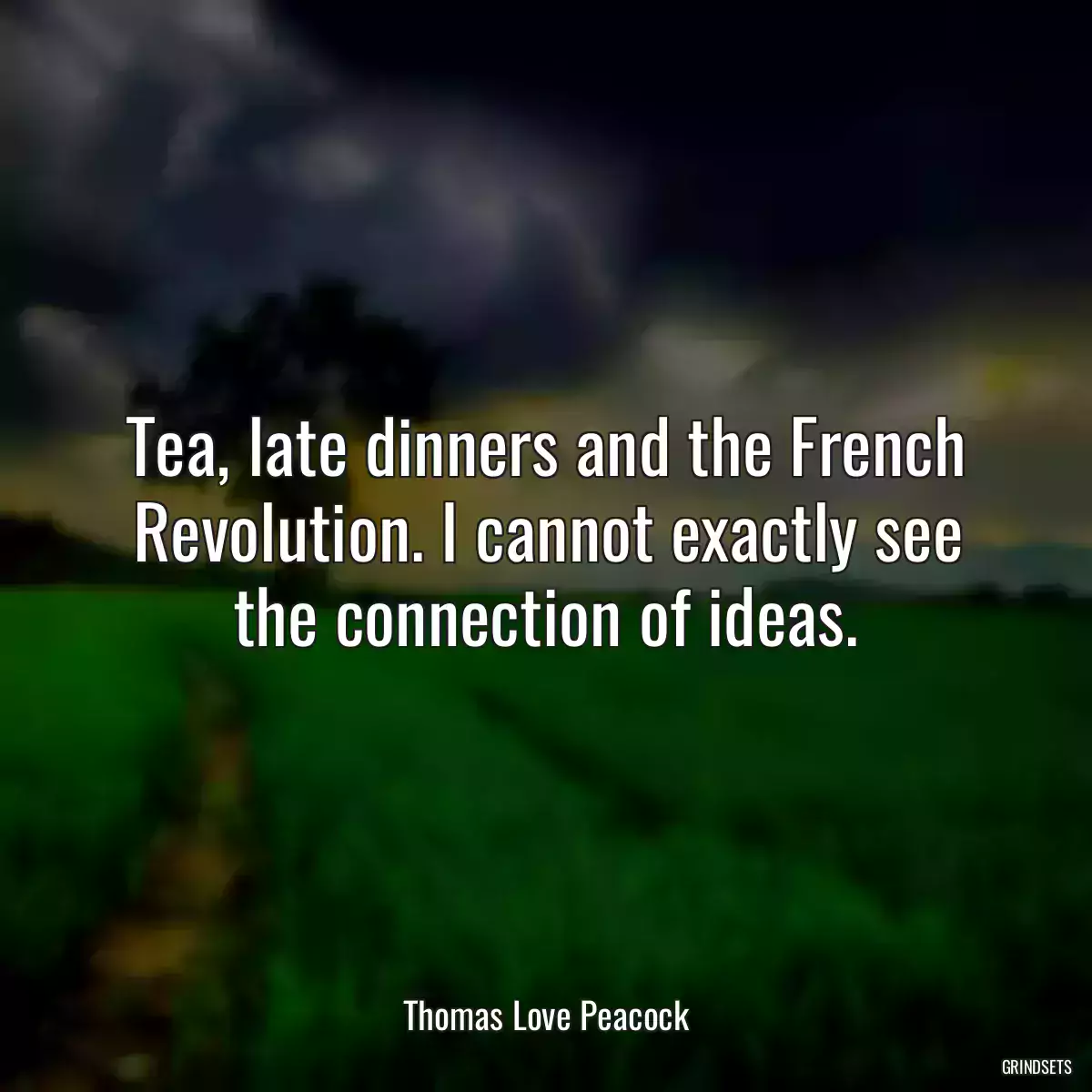 Tea, late dinners and the French Revolution. I cannot exactly see the connection of ideas.

Thomas Love Peacock

GRINDSETS